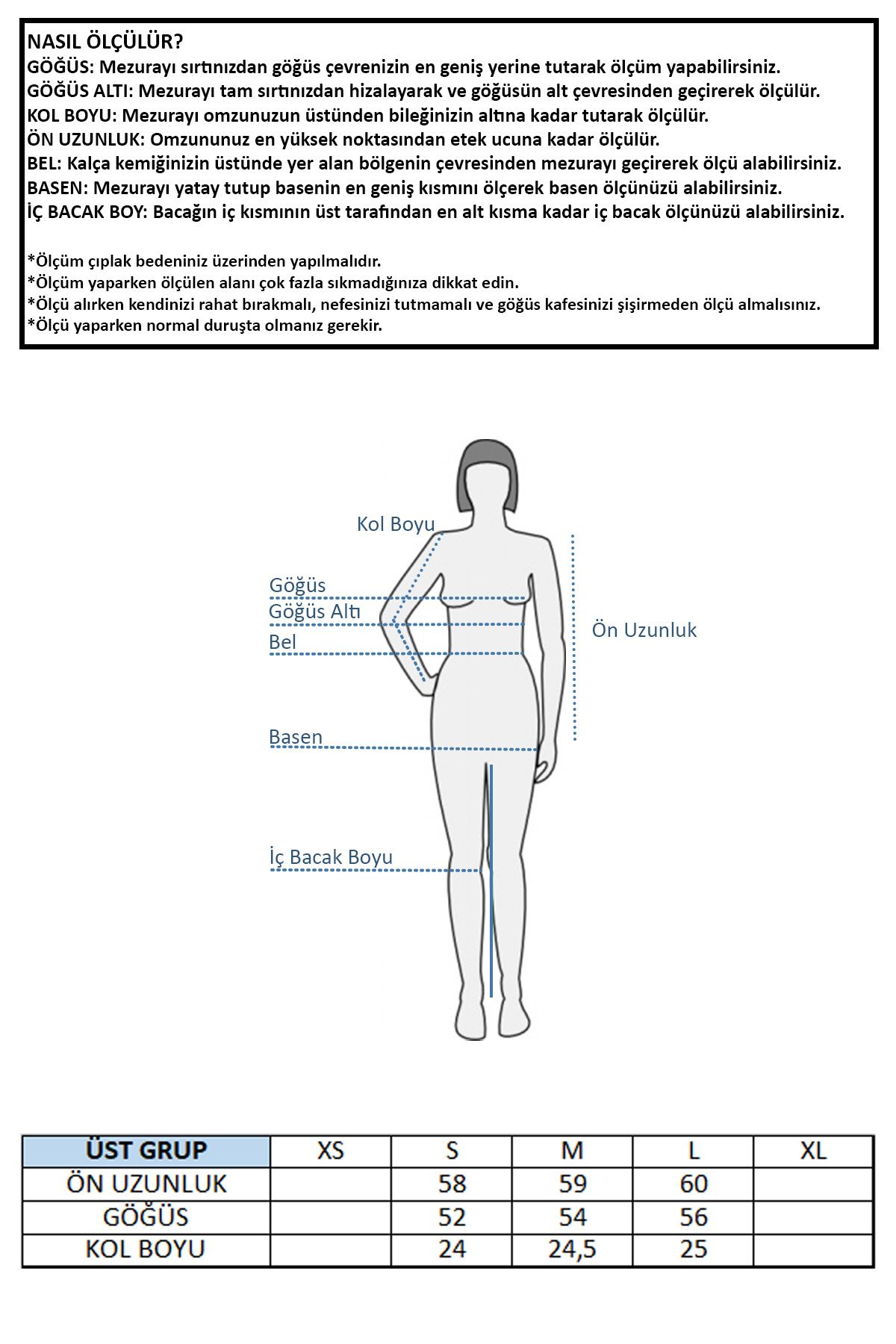 NASIL ÖLÇÜLÜR?
GÖĞÜS: Mezurayı sırtınızdan göğüs çevrenizin en geniş yerine tutarak ölçüm yapabilirsiniz.
GÖĞÜS ALTI: Mezurayı tam sırtınızdan hizalayarak ve göğüsün alt çevresinden geçirerek ölçülür.
KOL BOYU: Mezurayı omzunuzun üstünden bileğinizin altına kadar tutarak ölçülür.
ÖN UZUNLUK: Omzununuz en yüksek noktasından etek ucuna kadar ölçülür.
BEL: Kalça kemiğinizin üstünde yer alan bölgenin çevresinden mezurayı geçirerek ölçü alabilirsiniz.
BASEN: Mezurayı yatay tutup basenin en geniş kısmını ölçerek basen ölçünüzü alabilirsiniz.
İÇ BACAK BOY: Bacağın iç kısmının üst tarafından en alt kısma kadar iç bacak ölçünüzü alabilirsiniz.

*Ölçüm çıplak bedeniniz üzerinden yapılmalıdır.
*Ölçüm yaparken ölçülen alanı çok fazla sıkmadığınıza dikkat edin.
*Ölçü alırken kendinizi rahat bırakmalı, nefesinizi tutmamalı ve göğüs kafesinizi şişirmeden ölçü almalısınız.
*Ölçü yaparken normal duruşta olmanız gerekir.

Kol Boyu
Göğüs
Göğüs Altı
Bel
Ön Uzunluk
Basen
İç Bacak Boyu

| ÜST GRUP | XS | S | M | L | XL |
|---|---|---|---|---|---|
| ÖN UZUNLUK | | 58 | 59 | 60 | |
| GÖĞÜS | | 52 | 54 | 56 | |
| KOL BOYU | | 24 | 24,5 | 25 | |